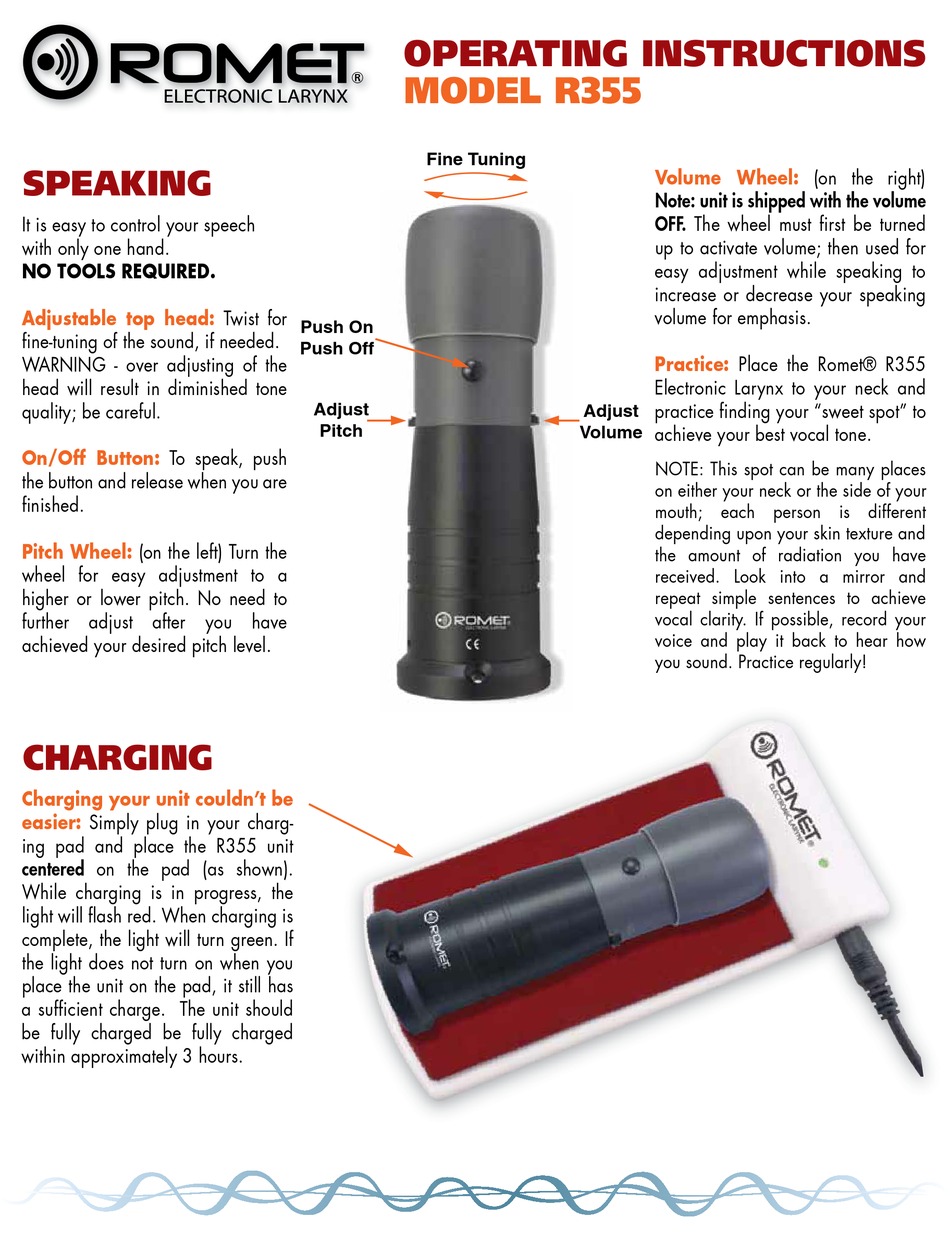 ROMET®
ELECTRONIC LARYNX

OPERATING INSTRUCTIONS
MODEL R355

SPEAKING

It is easy to control your speech with only one hand.
NO TOOLS REQUIRED.

Adjustable top head: Twist for fine-tuning of the sound, if needed. WARNING - over adjusting of the head will result in diminished tone quality; be careful.

On/Off Button: To speak, push the button and release when you are finished.

Pitch Wheel: (on the left) Turn the wheel for easy adjustment to a higher or lower pitch. No need to further adjust after you have achieved your desired pitch level.

Fine Tuning

Push On
Push Off

Adjust
Pitch

Adjust
Volume

ROMET

CE

Volume Wheel: (on the right) Note: unit is shipped with the volume OFF. The wheel must first be turned up to activate volume; then used for easy adjustment while speaking to increase or decrease your speaking volume for emphasis.

Practice: Place the Romet® R355 Electronic Larynx to your neck and practice finding your "sweet spot" to achieve your best vocal tone.

NOTE: This spot can be many places on either your neck or the side of your mouth; each person is different depending upon your skin texture and the amount of radiation you have received. Look into a mirror and repeat simple sentences to achieve vocal clarity. If possible, record your voice and play it back to hear how you sound. Practice regularly!

CHARGING

Charging your unit couldn't be easier: Simply plug in your charging pad and place the R355 unit centered on the pad (as shown). While charging is in progress, the light will flash red. When charging is complete, the light will turn green. If the light does not turn on when you place the unit on the pad, it still has a sufficient charge. The unit should be fully charged be fully charged within approximately 3 hours.

ROMET
ELECTRONIC LARYNX

ROMET